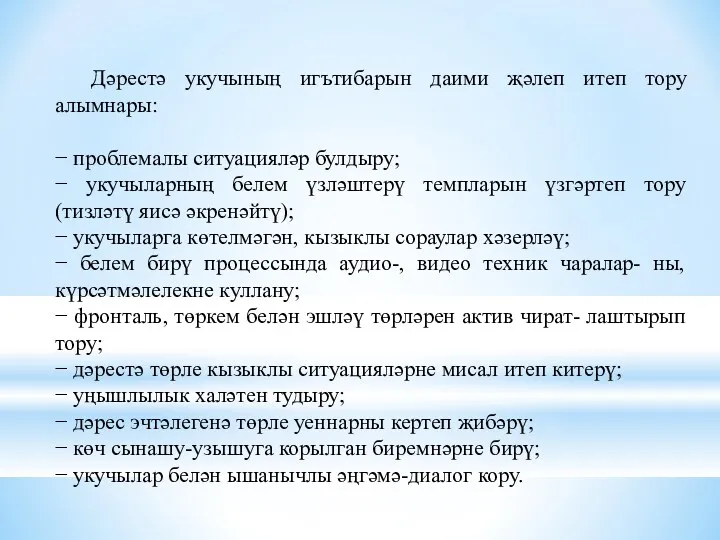 Дәрестә укучының игътибарын даими җәлеп итеп тору алымнары:

− проблемалы ситуацияләр булдыру;
− укучыларның белем үзләштерү темпларын үзгәртеп тору (тизләтү яисә әкренәйтү);
− укучыларга көтелмәгән, кызыклы сораулар хәзерләү;
− белем бирү процессында аудио-, видео техник чаралар- ны, күрсәтмәлелекне куллану;
− фронталь, төркем белән эшләү төрләрен актив чират- лаштырып тору;
− дәрестә төрле кызыклы ситуацияләрне мисал итеп китерү;
− уңышлылык халәтен тудыру;
− дәрес эчтәлегенә төрле уеннарны кертеп җибәрү;
− көч сынашу-узышуга корылган биремнәрне бирү;
− укучылар белән ышанычлы әңгәмә-диалог кору.